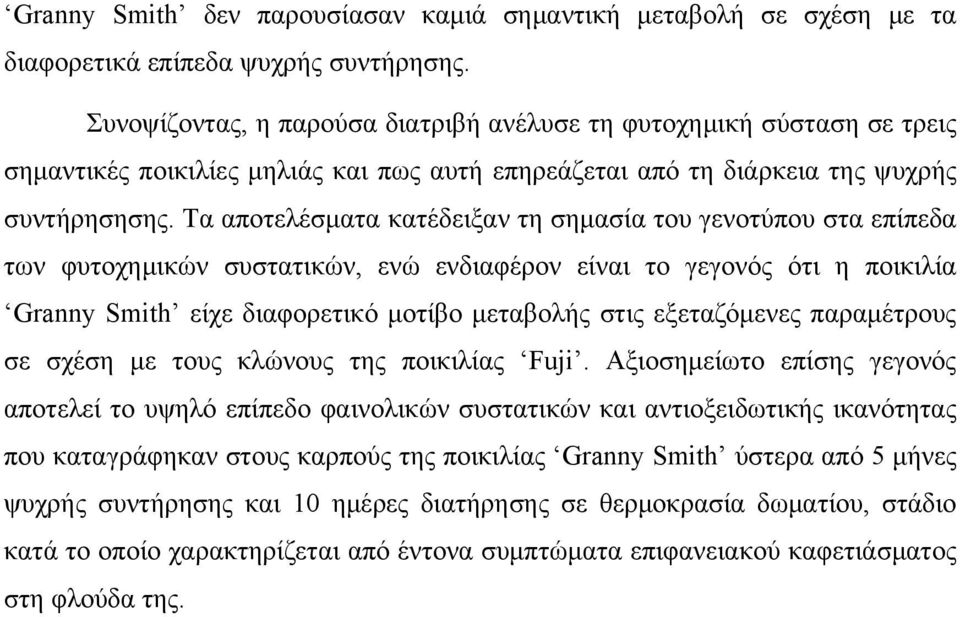 ‘Granny Smith’ δεν παρουσίασαν καμιά σημαντική μεταβολή σε σχέση με τα διαφορετικά επίπεδα ψυχρής συντήρησης.

Συνοψίζοντας, η παρούσα διατριβή ανέλυσε τη φυτοχημική σύσταση σε τρεις σημαντικές ποικιλίες μηλιάς και πως αυτή επηρεάζεται από τη διάρκεια της ψυχρής συντήρησησης. Τα αποτελέσματα κατέδειξαν τη σημασία του γενοτύπου στα επίπεδα των φυτοχημικών συστατικών, ενώ ενδιαφέρον είναι το γεγονός ότι η ποικιλία ‘Granny Smith’ είχε διαφορετικό μοτίβο μεταβολής στις εξεταζόμενες παραμέτρους σε σχέση με τους κλώνους της ποικιλίας ‘Fuji’. Αξιοσημείωτο επίσης γεγονός αποτελεί το υψηλό επίπεδο φαινολικών συστατικών και αντιοξειδωτικής ικανότητας που καταγράφηκαν στους καρπούς της ποικιλίας ‘Granny Smith’ ύστερα από 5 μήνες ψυχρής συντήρησης και 10 ημέρες διατήρησης σε θερμοκρασία δωματίου, στάδιο κατά το οποίο χαρακτηρίζεται από έντονα συμπτώματα επιφανειακού καφετιάσματος στη φλούδα της.